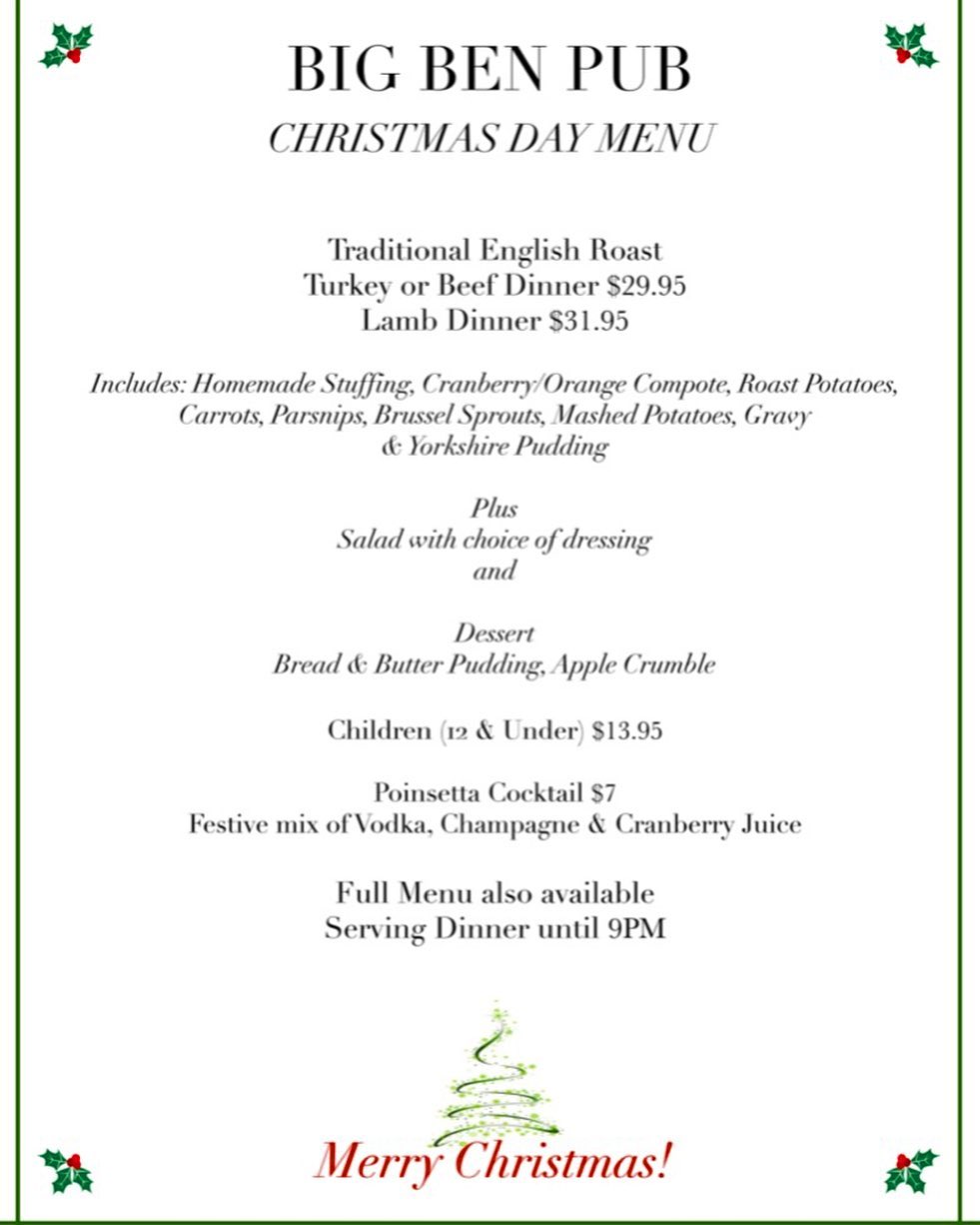 BIG BEN PUB
CHRISTMAS DAY MENU

Traditional English Roast
Turkey or Beef Dinner $29.95
Lamb Dinner $31.95

Includes: Homemade Stuffing, Cranberry/Orange Compote, Roast Potatoes, Carrots, Parsnips, Brussel Sprouts, Mashed Potatoes, Gravy & Yorkshire Pudding

Plus
Salad with choice of dressing
and

Dessert
Bread & Butter Pudding, Apple Crumble

Children (12 & Under) $13.95

Poinsetta Cocktail $7
Festive mix of Vodka, Champagne & Cranberry Juice

Full Menu also available
Serving Dinner until 9PM

Merry Christmas!